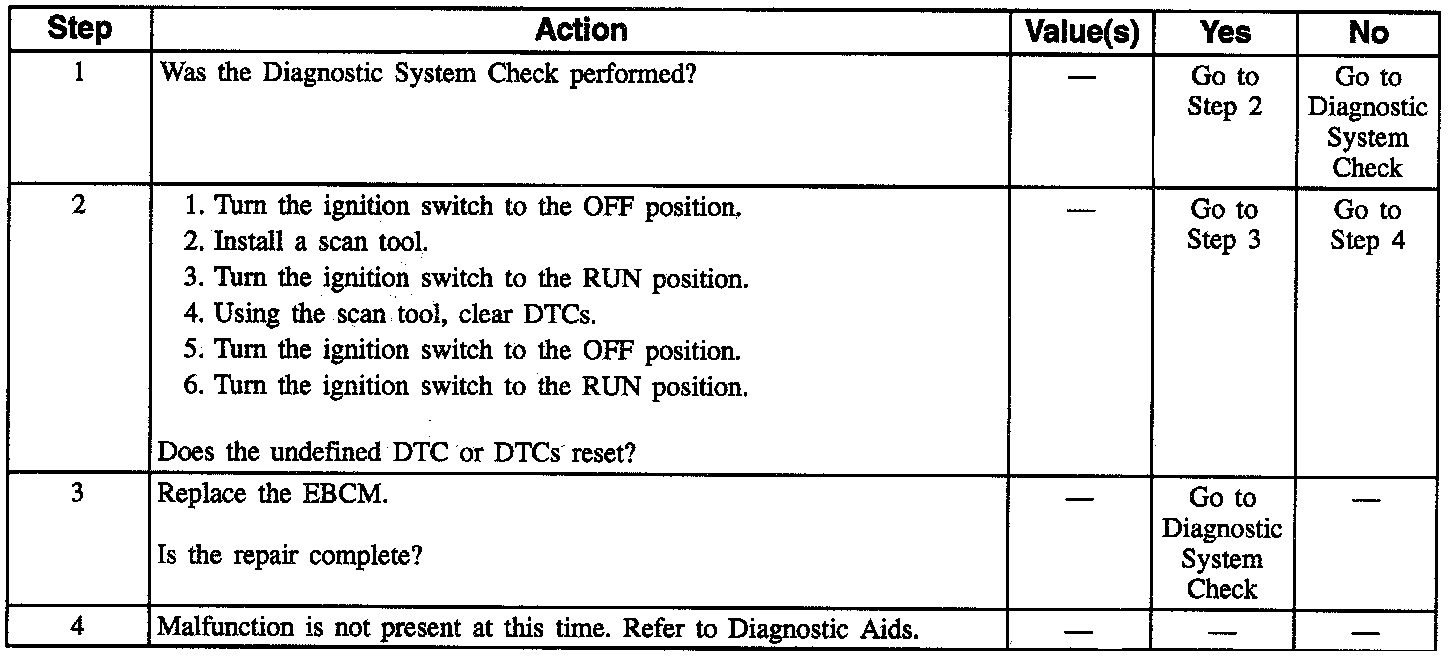 | Step | Action | Value(s) | Yes | No |
|---|---|---|---|---|
| 1 | Was the Diagnostic System Check performed? | — | Go to Step 2 | Go to Diagnostic System Check |
| 2 | 1. Turn the ignition switch to the OFF position. 2. Install a scan tool. 3. Turn the ignition switch to the RUN position. 4. Using the scan tool, clear DTCs. 5. Turn the ignition switch to the OFF position. 6. Turn the ignition switch to the RUN position. Does the undefined DTC or DTCs reset? | — | Go to Step 3 | Go to Step 4 |
| 3 | Replace the EBCM. Is the repair complete? | — | Go to Diagnostic System Check | — |
| 4 | Malfunction is not present at this time. Refer to Diagnostic Aids. | — | — | — |